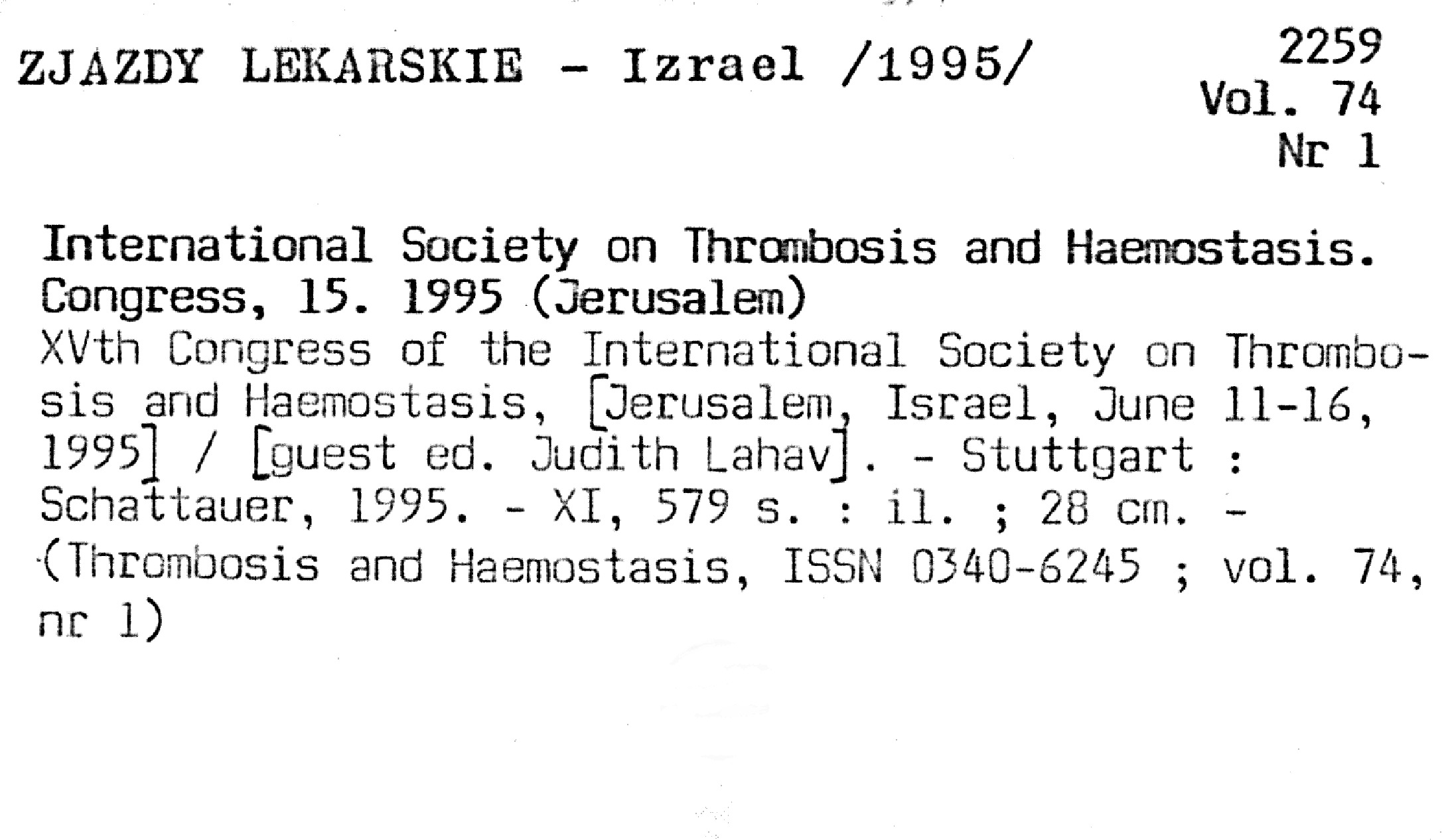 ZJAZDY LEKARSKIE - Izrael /1995/

2259
Vol. 74
Nr 1

International Society on Thrombosis and Haemostasis. Congress, 15. 1995 (Jerusalem)

XVth Congress of the International Society on Thrombosis and Haemostasis, [Jerusalem, Israel, June 11-16, 1995] / [guest ed. Judith Lahav]. - Stuttgart : Schattauer, 1995. - XI, 579 s. : il. ; 28 cm. - (Thrombosis and Haemostasis, ISSN 0340-6245 ; vol. 74, nr 1)